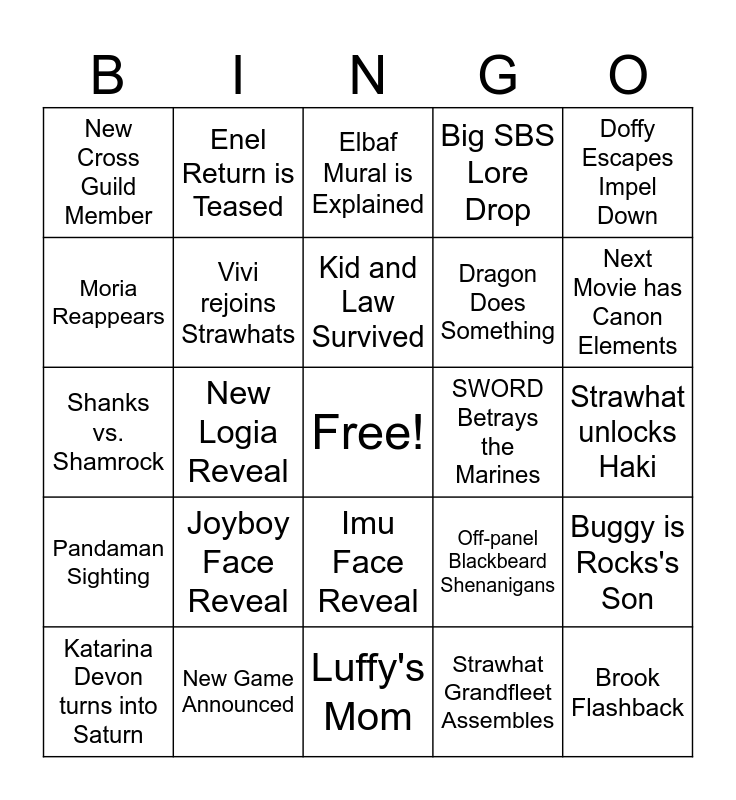 | B | I | N | G | O |
|---|---|---|---|---|
| New Cross Guild Member | Enel Return is Teased | Elbaf Mural is Explained | Big SBS Lore Drop | Doffy Escapes Impel Down |
| Moria Reappears | Vivi rejoins Strawhats | Kid and Law Survived | Dragon Does Something | Next Movie has Canon Elements |
| Shanks vs. Shamrock | New Logia Reveal | Free! | SWORD Betrays the Marines | Strawhat unlocks Haki |
| Pandaman Sighting | Joyboy Face Reveal | Imu Face Reveal | Off-panel Blackbeard Shenanigans | Buggy is Rocks's Son |
| Katarina Devon turns into Saturn | New Game Announced | Luffy's Mom | Strawhat Grandfleet Assembles | Brook Flashback |